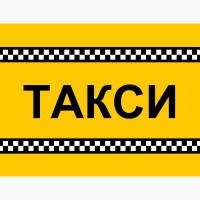 ТАКСИ